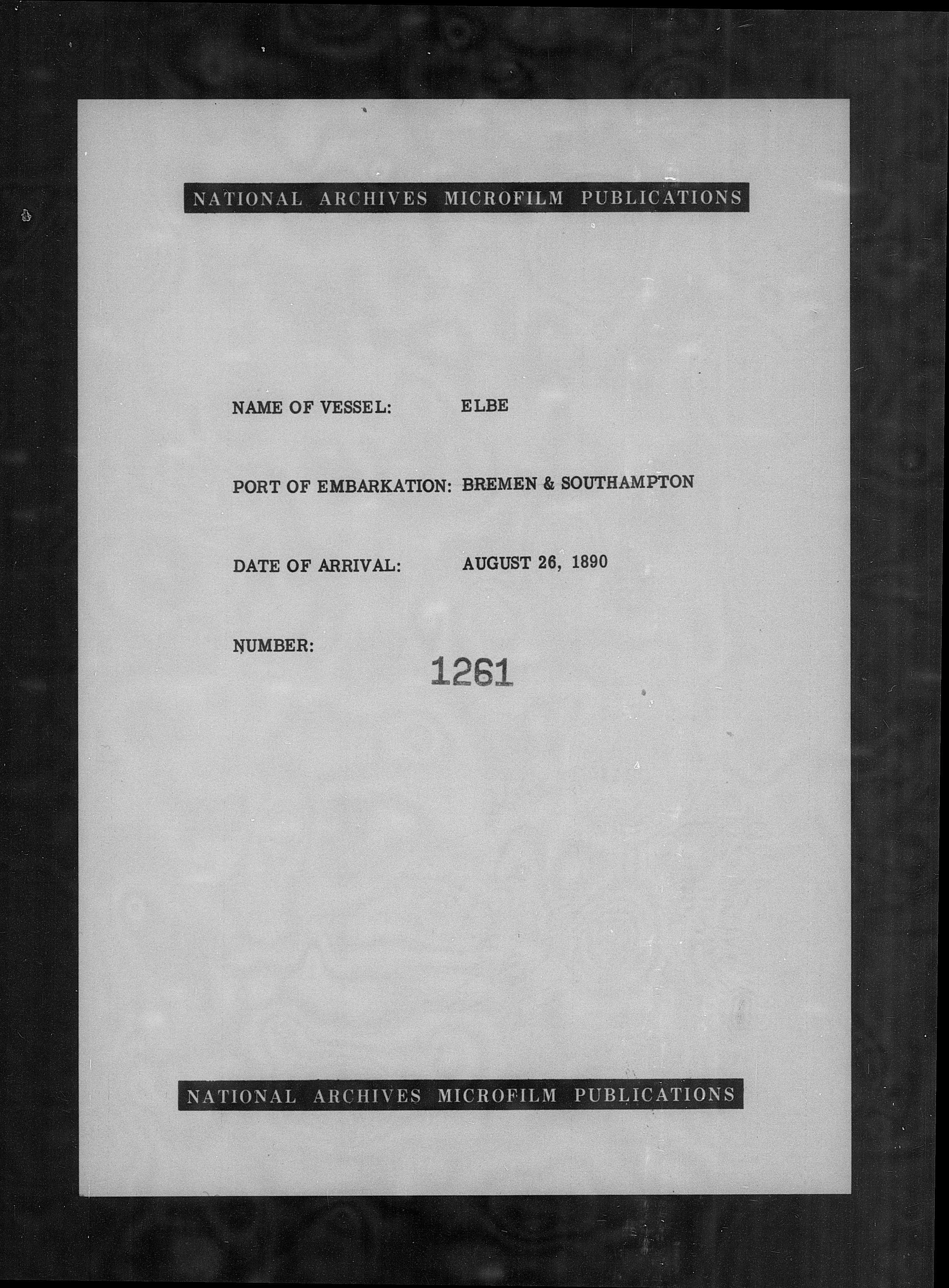 NATIONAL ARCHIVES MICROFILM PUBLICATIONS

NAME OF VESSEL: ELBE

PORT OF EMBARKATION: BREMEN & SOUTHAMPTON

DATE OF ARRIVAL: AUGUST 26, 1890

NUMBER: 1261

NATIONAL ARCHIVES MICROFILM PUBLICATIONS